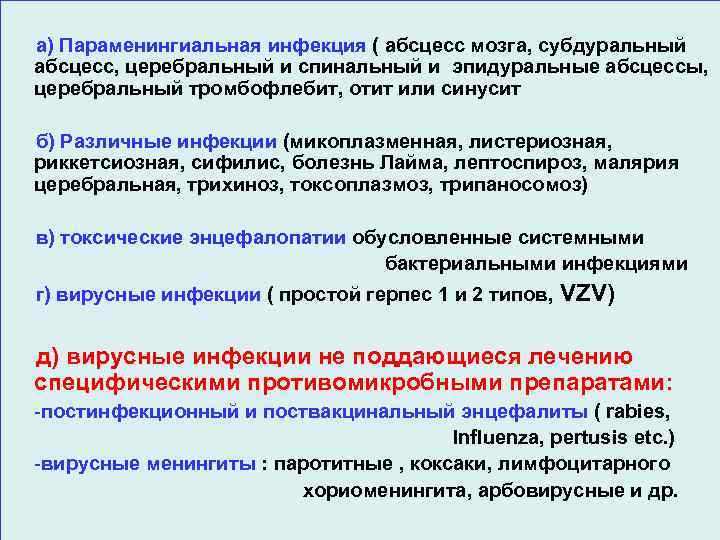 а) Параменингиальная инфекция ( абсцесс мозга, субдуральный абсцесс, церебральный и спинальный и эпидуральные абсцессы, церебральный тромбофлебит, отит или синусит

б) Различные инфекции (микоплазменная, листериозная, риккетсиозная, сифилис, болезнь Лайма, лептоспироз, малярия церебральная, трихиноз, токсоплазмоз, трипаносомоз)

в) токсические энцефалопатии обусловленные системными бактериальными инфекциями

г) вирусные инфекции ( простой герпес 1 и 2 типов, VZV)

д) вирусные инфекции не поддающиеся лечению специфическими противомикробными препаратами:

-постинфекционный и поствакцинальный энцефалиты ( rabies, Influenza, pertusis etc.)

-вирусные менингиты : паротитные , коксаки, лимфоцитарного хориоменингита, арбовирусные и др.